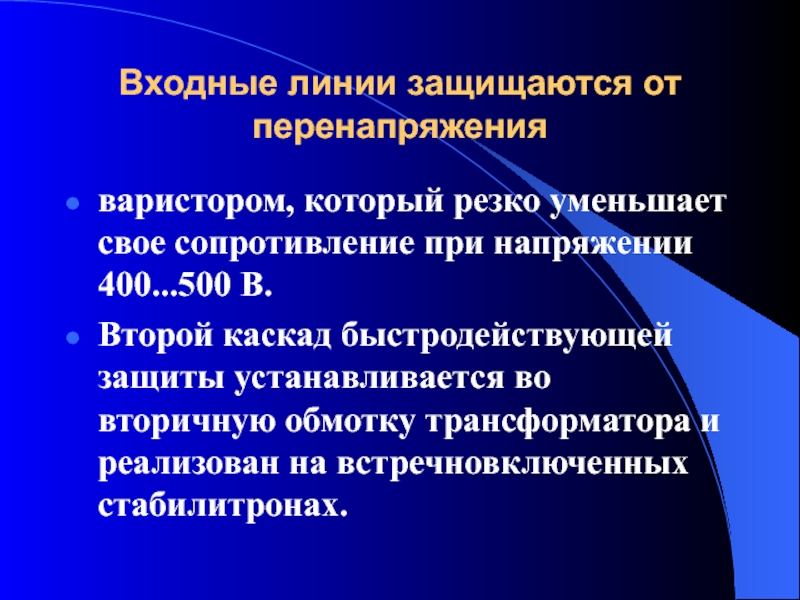 Входные линии защищаются от перенапряжения

• варистором, который резко уменьшает свое сопротивление при напряжении 400...500 В.

• Второй каскад быстродействующей защиты устанавливается во вторичную обмотку трансформатора и реализован на встречновключенных стабилитронах.